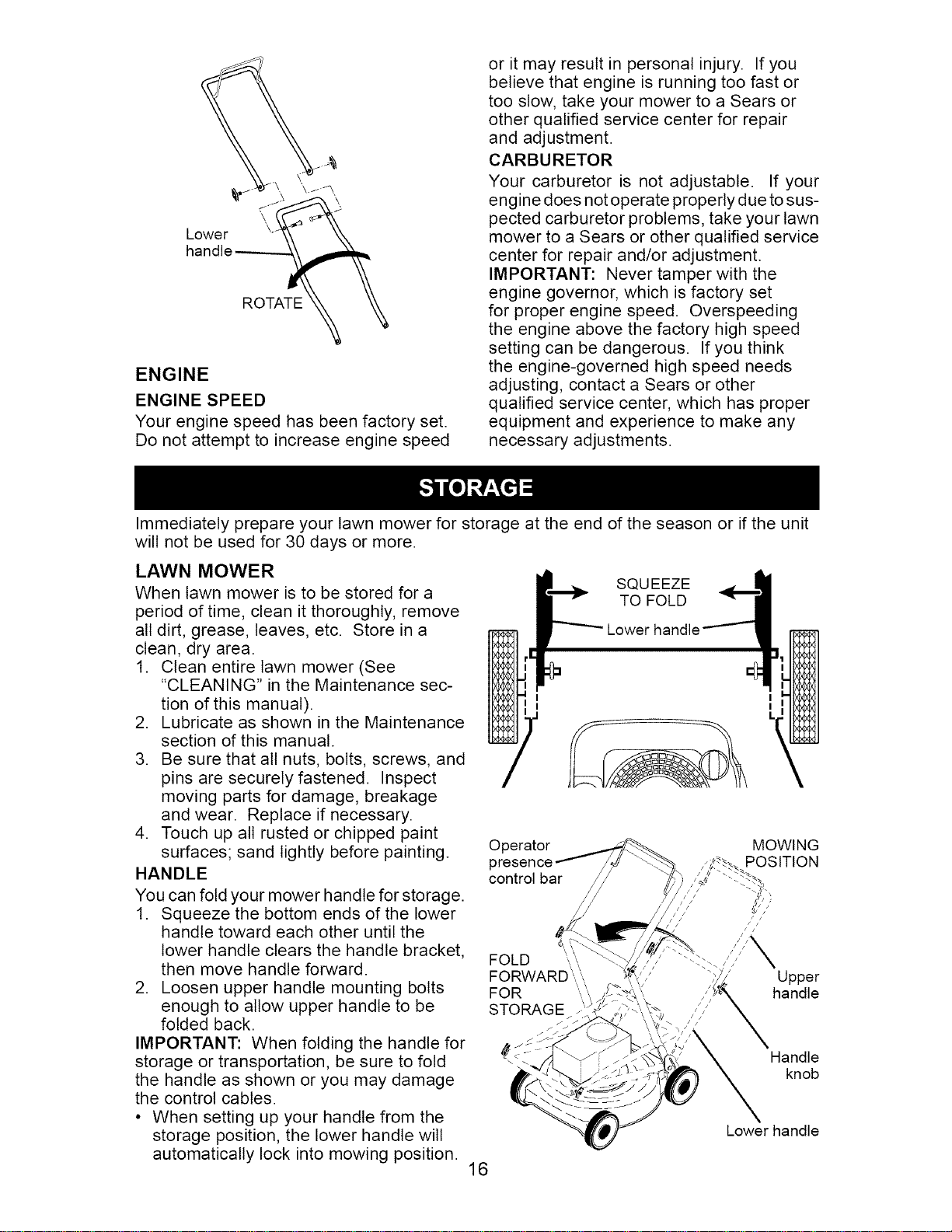 Lower handle

ROTATE

ENGINE

ENGINE SPEED

Your engine speed has been factory set. Do not attempt to increase engine speed or it may result in personal injury. If you believe that engine is running too fast or too slow, take your mower to a Sears or other qualified service center for repair and adjustment.

CARBURETOR

Your carburetor is not adjustable. If your engine does not operate properly due to suspected carburetor problems, take your lawn mower to a Sears or other qualified service center for repair and/or adjustment.

IMPORTANT: Never tamper with the engine governor, which is factory set for proper engine speed. Overspeeding the engine above the factory high speed setting can be dangerous. If you think the engine-governed high speed needs adjusting, contact a Sears or other qualified service center, which has proper equipment and experience to make any necessary adjustments.

STORAGE

Immediately prepare your lawn mower for storage at the end of the season or if the unit will not be used for 30 days or more.

LAWN MOWER

When lawn mower is to be stored for a period of time, clean it thoroughly, remove all dirt, grease, leaves, etc. Store in a clean, dry area.

1. Clean entire lawn mower (See "CLEANING" in the Maintenance section of this manual).
2. Lubricate as shown in the Maintenance section of this manual.
3. Be sure that all nuts, bolts, screws, and pins are securely fastened. Inspect moving parts for damage, breakage and wear. Replace if necessary.
4. Touch up all rusted or chipped paint surfaces; sand lightly before painting.

HANDLE

You can fold your mower handle for storage.

1. Squeeze the bottom ends of the lower handle toward each other until the lower handle clears the handle bracket, then move handle forward.
2. Loosen upper handle mounting bolts enough to allow upper handle to be folded back.

IMPORTANT: When folding the handle for storage or transportation, be sure to fold the handle as shown or you may damage the control cables.

• When setting up your handle from the storage position, the lower handle will automatically lock into mowing position.

SQUEEZE TO FOLD

Lower handle

Operator presence control bar

MOWING POSITION

FOLD FORWARD FOR STORAGE

Upper handle

Handle knob

Lower handle

16